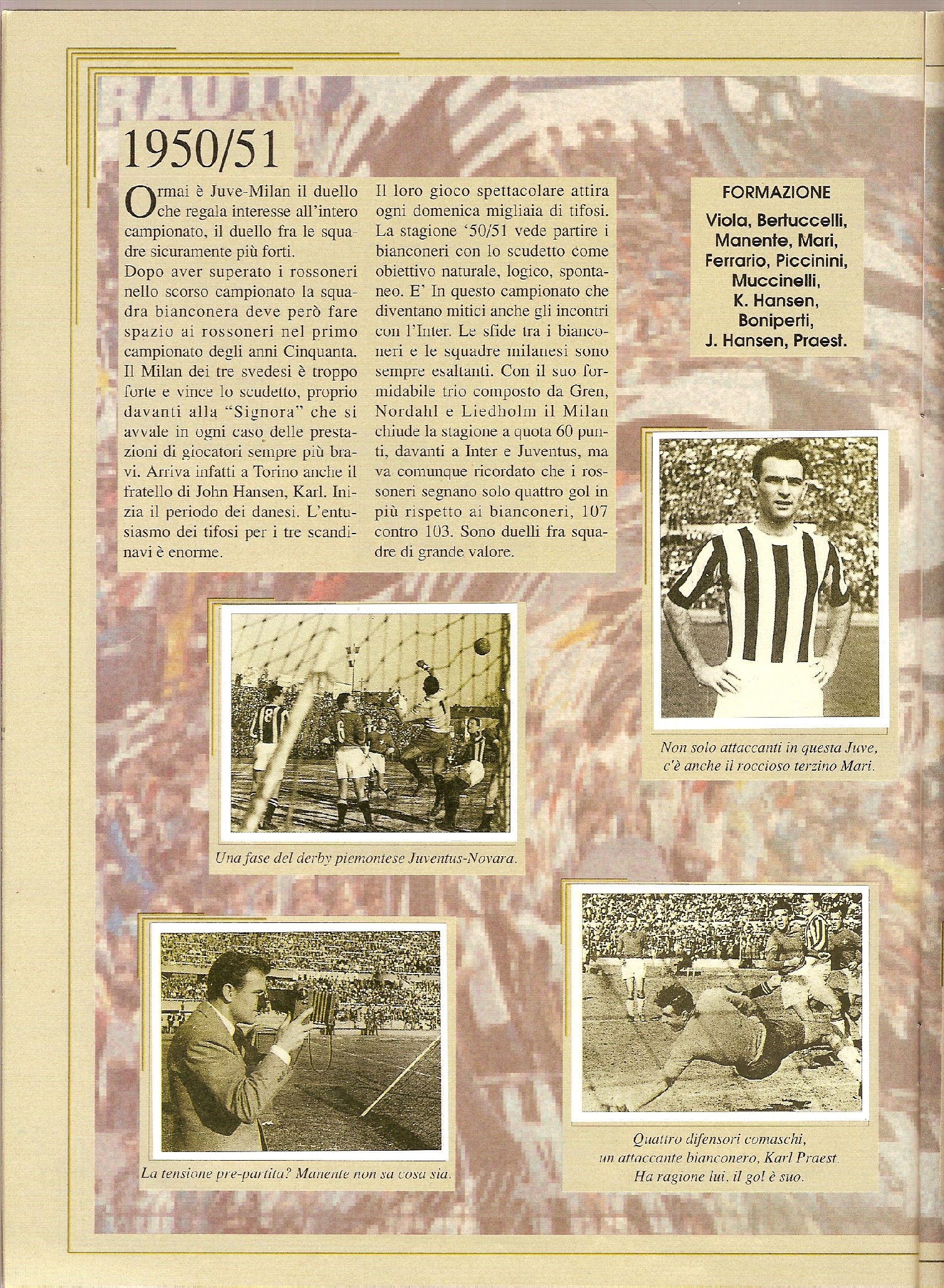 1950/51

Ormai è Juve-Milan il duello che regala interesse all'intero campionato, il duello fra le squadre sicuramente più forti.
Dopo aver superato i rossoneri nello scorso campionato la squadra bianconera deve però fare spazio ai rossoneri nel primo campionato degli anni Cinquanta. Il Milan dei tre svedesi è troppo forte e vince lo scudetto, proprio davanti alla "Signora" che si avvale in ogni caso delle prestazioni di giocatori sempre più bravi. Arriva infatti a Torino anche il fratello di John Hansen, Karl. Inizia il periodo dei danesi. L'entusiasmo dei tifosi per i tre scandinavi è enorme.

Il loro gioco spettacolare attira ogni domenica migliaia di tifosi. La stagione '50/51 vede partire i bianconeri con lo scudetto come obiettivo naturale, logico, spontaneo. E' In questo campionato che diventano mitici anche gli incontri con l'Inter. Le sfide tra i bianconeri e le squadre milanesi sono sempre esaltanti. Con il suo formidabile trio composto da Gren, Nordahl e Liedholm il Milan chiude la stagione a quota 60 punti, davanti a Inter e Juventus, ma va comunque ricordato che i rossoneri segnano solo quattro gol in più rispetto ai bianconeri, 107 contro 103. Sono duelli fra squadre di grande valore.

FORMAZIONE
Viola, Bertuccelli, Manente, Mari, Ferrario, Piccinini, Muccinelli, K. Hansen, Boniperti, J. Hansen, Praest.

Non solo attaccanti in questa Juve, c'è anche il roccioso terzino Mari.

Una fase del derby piemontese Juventus-Novara.

La tensione pre-partita? Manente non sa cosa sia.

Quattro difensori comaschi, un attaccante bianconero, Karl Praest. Ha ragione lui, il gol è suo.